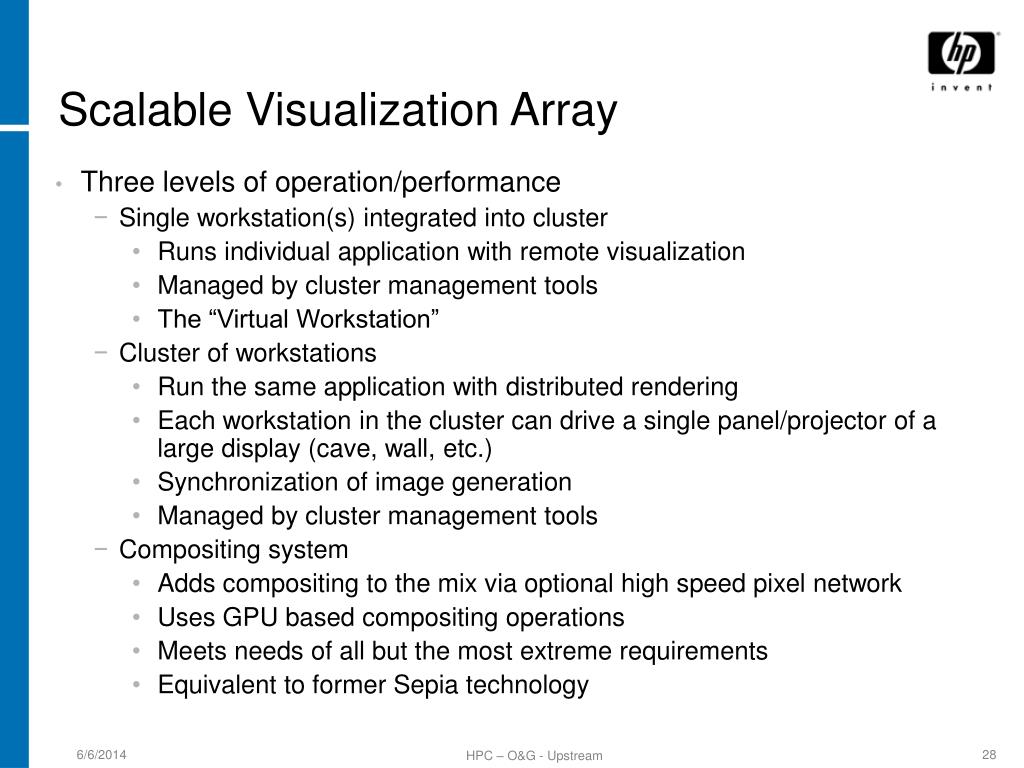 hp
invent

Scalable Visualization Array

• Three levels of operation/performance
− Single workstation(s) integrated into cluster
• Runs individual application with remote visualization
• Managed by cluster management tools
• The “Virtual Workstation”
− Cluster of workstations
• Run the same application with distributed rendering
• Each workstation in the cluster can drive a single panel/projector of a large display (cave, wall, etc.)
• Synchronization of image generation
• Managed by cluster management tools
− Compositing system
• Adds compositing to the mix via optional high speed pixel network
• Uses GPU based compositing operations
• Meets needs of all but the most extreme requirements
• Equivalent to former Sepia technology

6/6/2014 HPC – O&G - Upstream 28